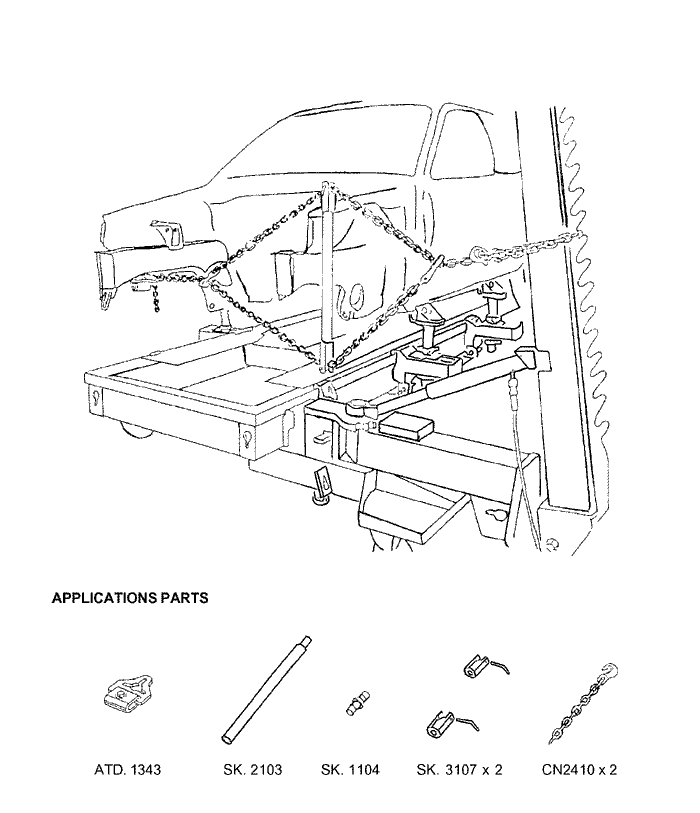 APPLICATIONS PARTS

ATD. 1343

SK. 2103

SK. 1104

SK. 3107 x 2

CN2410 x 2